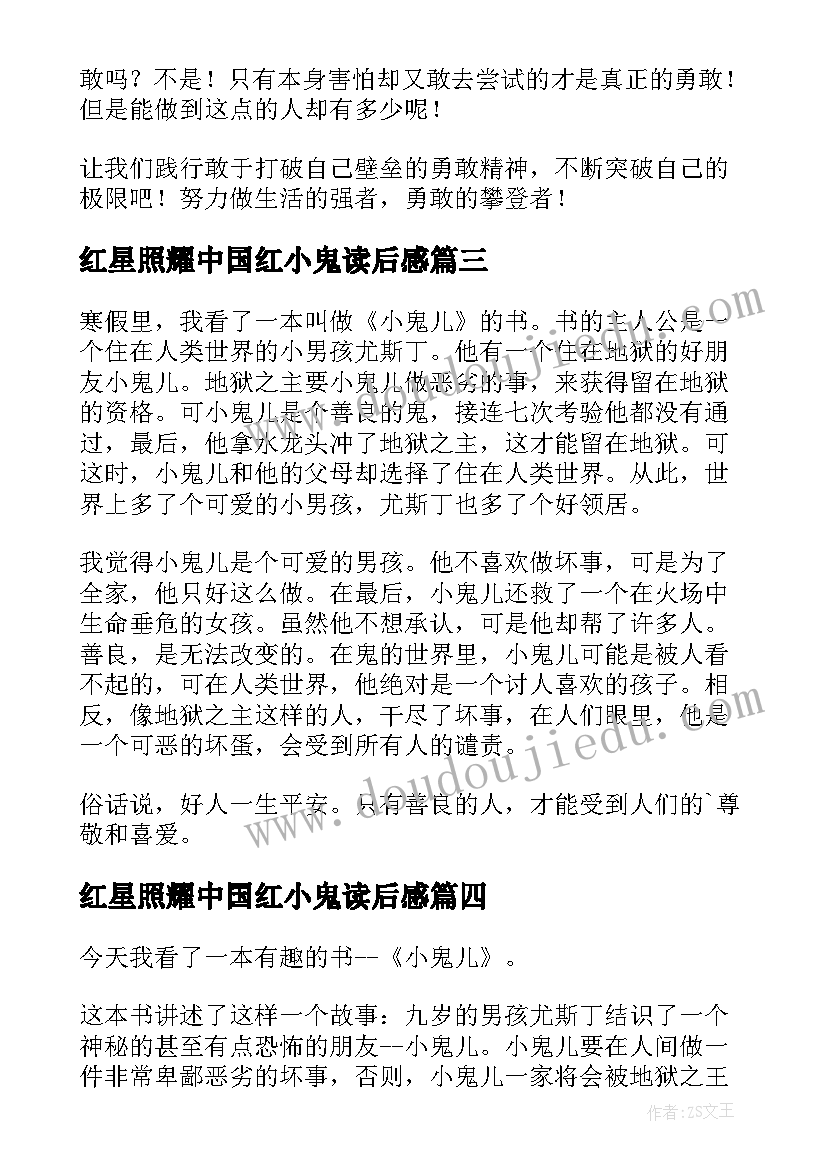 敢吗？不是！只有本身害怕却又敢去尝试的才是真正的勇敢！但是能做到这点的人却有多少呢！

让我们践行敢于打破自己壁垒的勇敢精神，不断突破自己的极限吧！努力做生活的强者，勇敢的攀登者！

红星照耀中国红小鬼读后感篇三

寒假里，我看了一本叫做《小鬼儿》的书。书的主人公是一个住在人类世界的小男孩尤斯丁。他有一个住在地狱的好朋友小鬼儿。地狱之主要小鬼儿做恶劣的事，来获得留在地狱的资格。可小鬼儿是个善良的鬼，接连七次考验他都没有通过，最后，他拿水龙头冲了地狱之主，这才能留在地狱。可这时，小鬼儿和他的父母却选择了住在人类世界。从此，世界上多了个可爱的小男孩，尤斯丁也多了个好领居。

我觉得小鬼儿是个可爱的男孩。他不喜欢做坏事，可是为了全家，他只好这么做。在最后，小鬼儿还救了一个在火场中生命垂危的女孩。虽然他不想承认，可是他却帮了许多人。善良，是无法改变的。在鬼的世界里，小鬼儿可能是被人看不起的，可在人类世界，他绝对是一个讨人喜欢的孩子。相反，像地狱之主这样的人，干尽了坏事，在人们眼里，他是一个可恶的坏蛋，会受到所有人的谴责。

俗话说，好人一生平安。只有善良的人，才能受到人们的`尊敬和喜爱。

红星照耀中国红小鬼读后感篇四

今天我看了一本有趣的书--《小鬼儿》。

这本书讲述了这样一个故事：九岁的男孩尤斯丁结识了一个神秘的甚至有点恐怖的朋友--小鬼儿。小鬼儿要在人间做一件非常卑鄙恶劣的坏事，否则，小鬼儿一家将会被地狱之王

www.doudoujiedu.com

作者：ZS文王